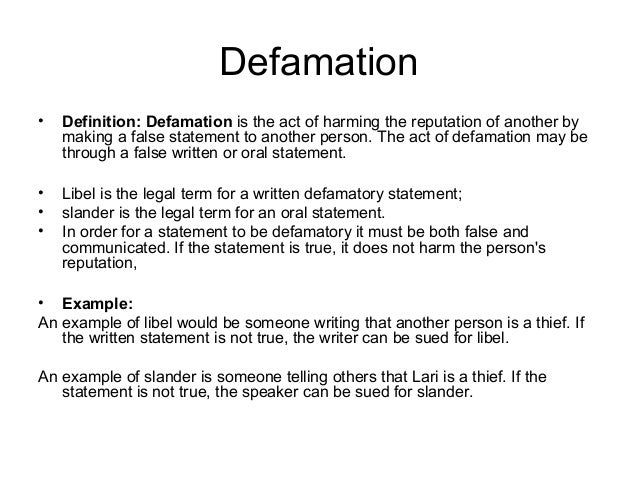 Defamation

• Definition: Defamation is the act of harming the reputation of another by making a false statement to another person. The act of defamation may be through a false written or oral statement.

• Libel is the legal term for a written defamatory statement;
• slander is the legal term for an oral statement.
• In order for a statement to be defamatory it must be both false and communicated. If the statement is true, it does not harm the person's reputation,

• Example:
An example of libel would be someone writing that another person is a thief. If the written statement is not true, the writer can be sued for libel.

An example of slander is someone telling others that Lari is a thief. If the statement is not true, the speaker can be sued for slander.